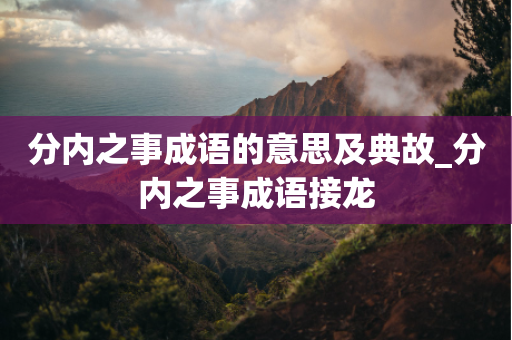 分内之事成语的意思及典故_分内之事成语接龙